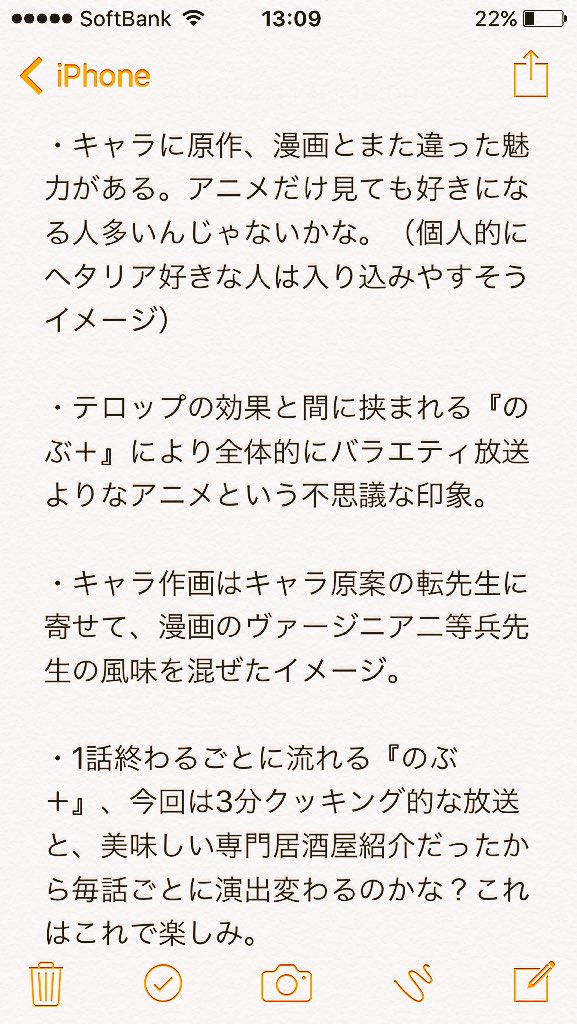 ●●●●● SoftBank 13:09 22%

iPhone

・キャラに原作、漫画とまた違った魅力がある。アニメだけ見ても好きになる人多いんじゃないかな。（個人的にヘタリア好きな人は入り込みやすそうイメージ）

・テロップの効果と間に挟まれる『のぶ＋』により全体的にバラエティ放送よりなアニメという不思議な印象。

・キャラ作画はキャラ原案の転先生に寄せて、漫画のヴァージニア二等兵先生の風味を混ぜたイメージ。

・1話終わるごとに流れる『のぶ＋』、今回は3分クッキング的な放送と、美味しい専門居酒屋紹介だったから毎話ごとに演出変わるのかな？これはこれで楽しみ。